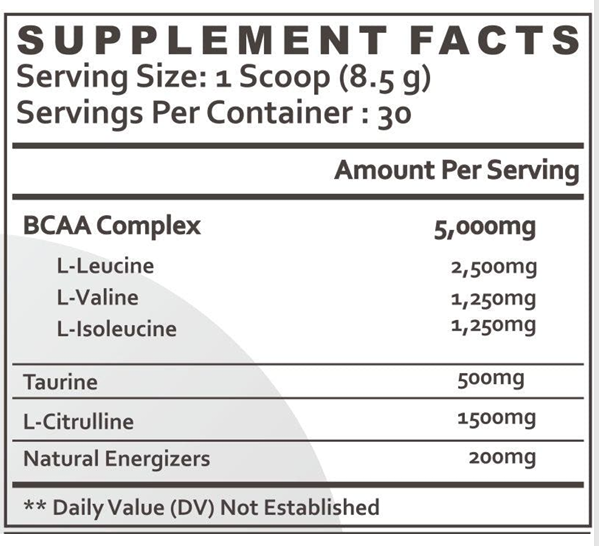 SUPPLEMENT FACTS
Serving Size: 1 Scoop (8.5 g)
Servings Per Container : 30

| | Amount Per Serving |
|---|---|
| BCAA Complex | 5,000mg |
| L-Leucine | 2,500mg |
| L-Valine | 1,250mg |
| L-Isoleucine | 1,250mg |
| Taurine | 500mg |
| L-Citrulline | 1500mg |
| Natural Energizers | 200mg |

** Daily Value (DV) Not Established